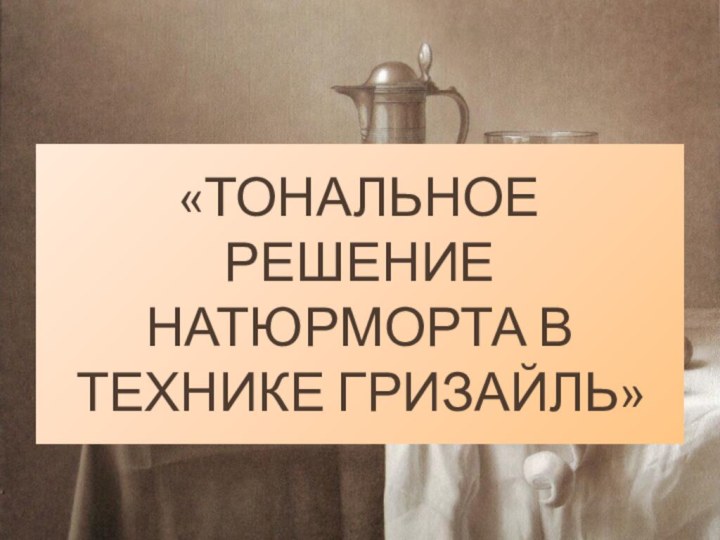 «ТОНАЛЬНОЕ РЕШЕНИЕ НАТЮРМОРТА В ТЕХНИКЕ ГРИЗАЙЛЬ»